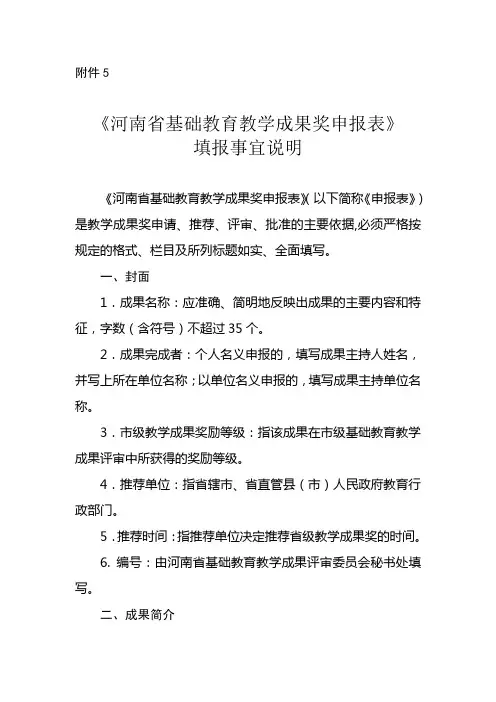 附件 5

《河南省基础教育教学成果奖申报表》
填报事宜说明

《河南省基础教育教学成果奖申报表》(以下简称《申报表》)是教学成果奖申请、推荐、评审、批准的主要依据,必须严格按规定的格式、栏目及所列标题如实、全面填写。

一、封面

1．成果名称：应准确、简明地反映出成果的主要内容和特征，字数（含符号）不超过 35 个。

2．成果完成者：个人名义申报的，填写成果主持人姓名，并写上所在单位名称；以单位名义申报的，填写成果主持单位名称。

3．市级教学成果奖励等级：指该成果在市级基础教育教学成果评审中所获得的奖励等级。

4．推荐单位：指省辖市、省直管县（市）人民政府教育行政部门。

5．推荐时间：指推荐单位决定推荐省级教学成果奖的时间。

6. 编号：由河南省基础教育教学成果评审委员会秘书处填写。

二、成果简介